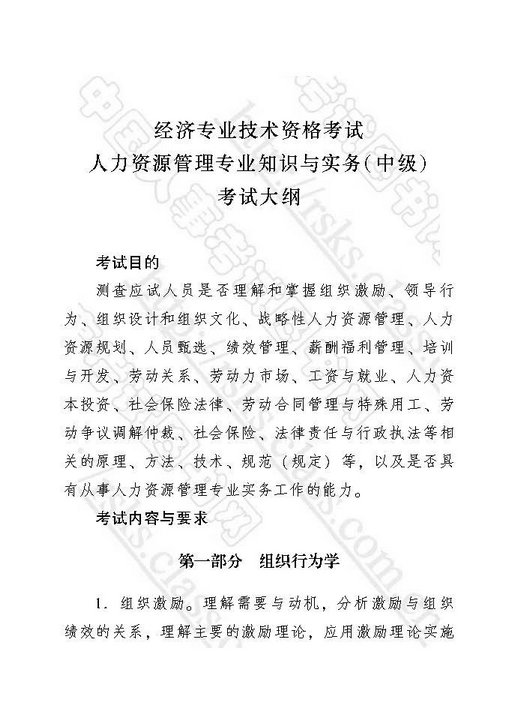 经济专业技术资格考试
人力资源管理专业知识与实务（中级）
考试大纲

考试目的

测查应试人员是否理解和掌握组织激励、领导行为、组织设计和组织文化、战略性人力资源管理、人力资源规划、人员甄选、绩效管理、薪酬福利管理、培训与开发、劳动关系、劳动力市场、工资与就业、人力资本投资、社会保险法律、劳动合同管理与特殊用工、劳动争议调解仲裁、社会保险、法律责任与行政执法等相关的原理、方法、技术、规范（规定）等，以及是否具有从事人力资源管理专业实务工作的能力。

考试内容与要求

第一部分　组织行为学

1. 组织激励。理解需要与动机，分析激励与组织绩效的关系，理解主要的激励理论，应用激励理论实施